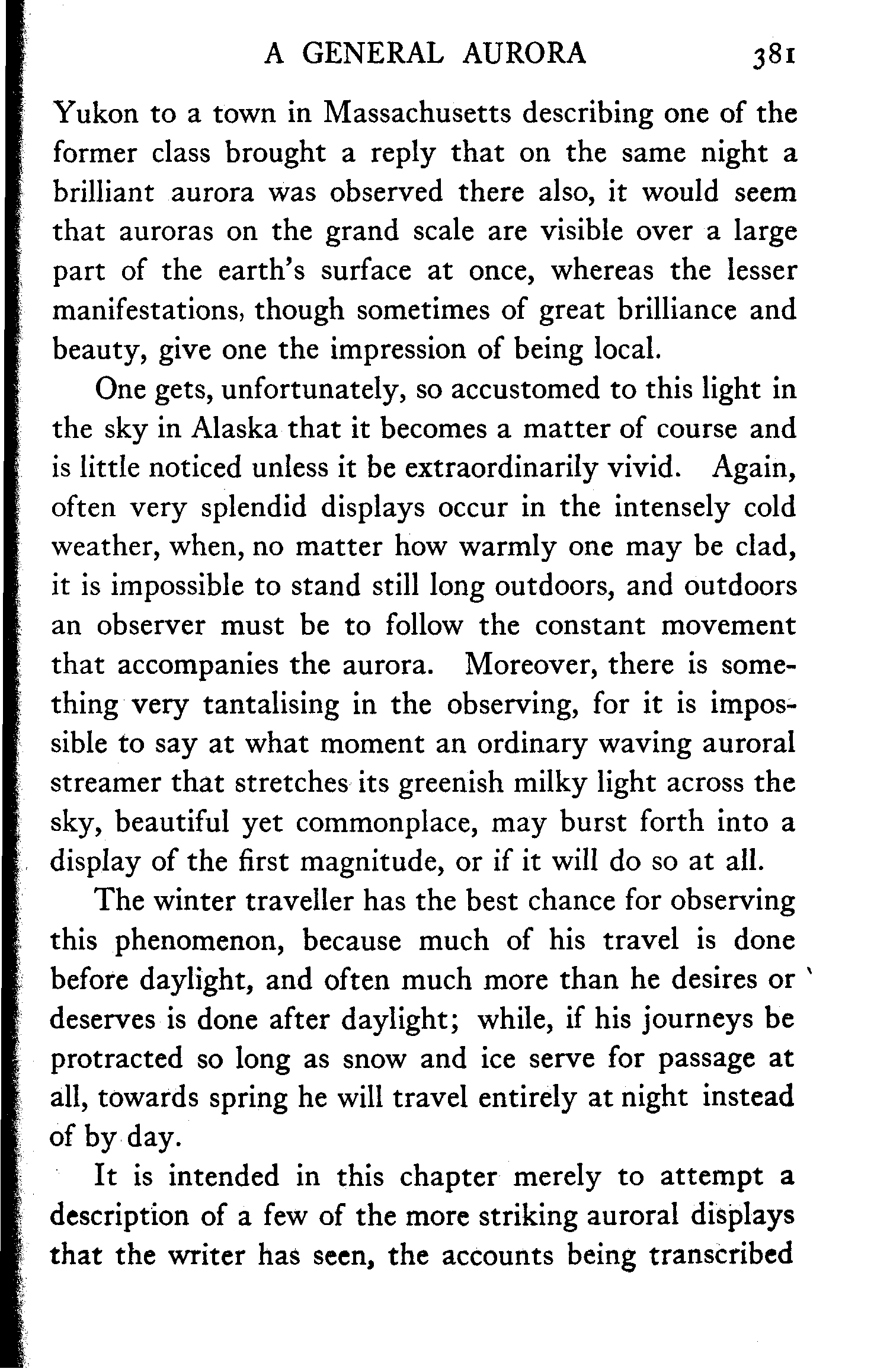 A GENERAL AURORA 381

Yukon to a town in Massachusetts describing one of the former class brought a reply that on the same night a brilliant aurora was observed there also, it would seem that auroras on the grand scale are visible over a large part of the earth's surface at once, whereas the lesser manifestations, though sometimes of great brilliance and beauty, give one the impression of being local.

One gets, unfortunately, so accustomed to this light in the sky in Alaska that it becomes a matter of course and is little noticed unless it be extraordinarily vivid. Again, often very splendid displays occur in the intensely cold weather, when, no matter how warmly one may be clad, it is impossible to stand still long outdoors, and outdoors an observer must be to follow the constant movement that accompanies the aurora. Moreover, there is something very tantalising in the observing, for it is impossible to say at what moment an ordinary waving auroral streamer that stretches its greenish milky light across the sky, beautiful yet commonplace, may burst forth into a display of the first magnitude, or if it will do so at all.

The winter traveller has the best chance for observing this phenomenon, because much of his travel is done before daylight, and often much more than he desires or deserves is done after daylight; while, if his journeys be protracted so long as snow and ice serve for passage at all, towards spring he will travel entirely at night instead of by day.

It is intended in this chapter merely to attempt a description of a few of the more striking auroral displays that the writer has seen, the accounts being transcribed